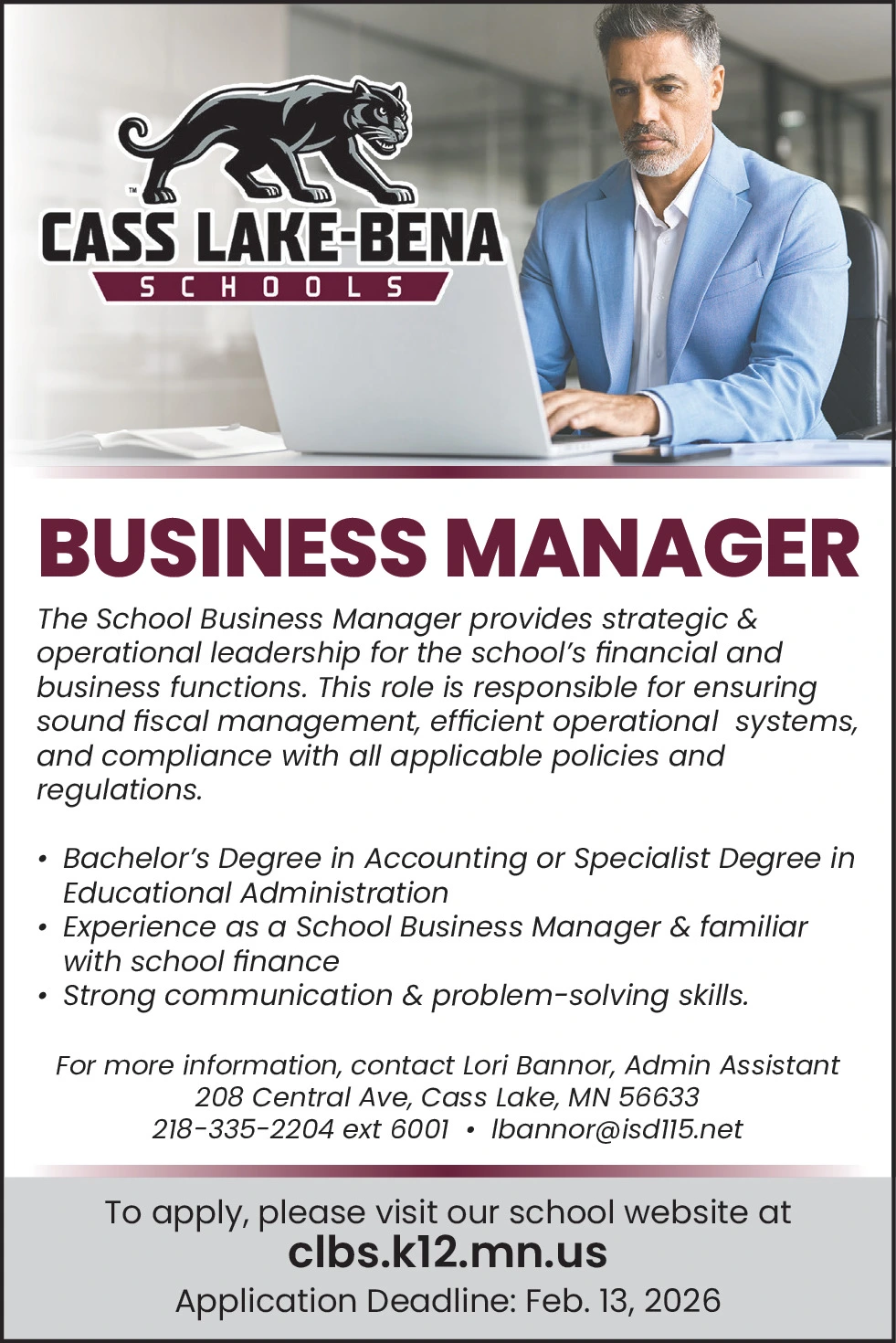 ™
CASS LAKE-BENA
SCHOOLS

BUSINESS MANAGER

The School Business Manager provides strategic & operational leadership for the school's financial and business functions. This role is responsible for ensuring sound fiscal management, efficient operational systems, and compliance with all applicable policies and regulations.

• Bachelor's Degree in Accounting or Specialist Degree in Educational Administration
• Experience as a School Business Manager & familiar with school finance
• Strong communication & problem-solving skills.

For more information, contact Lori Bannor, Admin Assistant
208 Central Ave, Cass Lake, MN 56633
218-335-2204 ext 6001 • lbannor@isd115.net

To apply, please visit our school website at
clbs.k12.mn.us
Application Deadline: Feb. 13, 2026